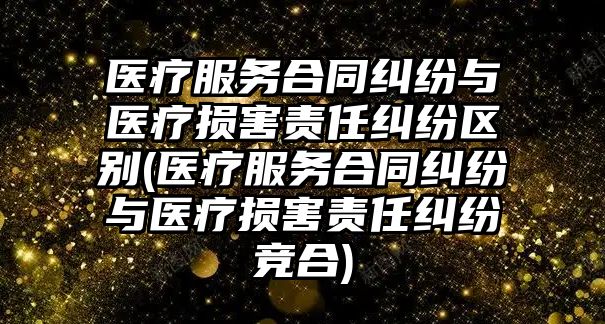 医疗服务合同纠纷与医疗损害责任纠纷区别(医疗服务合同纠纷与医疗损害责任纠纷竞合)